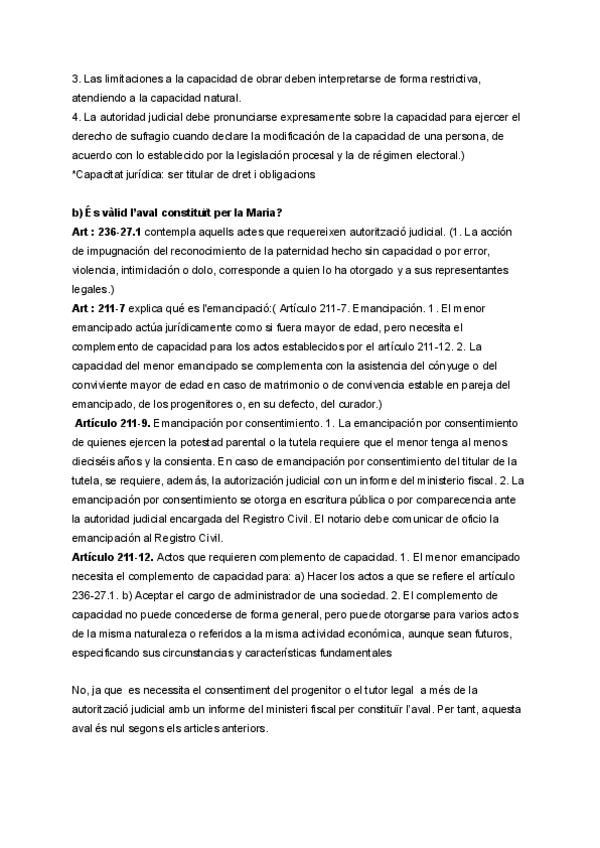 3. Las limitaciones a la capacidad de obrar deben interpretarse de forma restrictiva, atendiendo a la capacidad natural.
4. La autoridad judicial debe pronunciarse expresamente sobre la capacidad para ejercer el derecho de sufragio cuando declare la modificación de la capacidad de una persona, de acuerdo con lo establecido por la legislación procesal y la de régimen electoral.)
*Capacitat jurídica: ser titular de dret i obligacions

b) És vàlid l'aval constituït per la Maria?
Art : 236-27.1 contempla aquells actes que requereixen autorització judicial. (1. La acción de impugnación del reconocimiento de la paternidad hecho sin capacidad o por error, violencia, intimidación o dolo, corresponde a quien lo ha otorgado y a sus representantes legales.)
Art : 211-7 explica qué es l'emancipació:( Artículo 211-7. Emancipación. 1. El menor emancipado actúa jurídicamente como si fuera mayor de edad, pero necesita el complemento de capacidad para los actos establecidos por el artículo 211-12. 2. La capacidad del menor emancipado se complementa con la asistencia del cónyuge o del conviviente mayor de edad en caso de matrimonio o de convivencia estable en pareja del emancipado, de los progenitores o, en su defecto, del curador.)
Artículo 211-9. Emancipación por consentimiento. 1. La emancipación por consentimiento de quienes ejercen la potestad parental o la tutela requiere que el menor tenga al menos dieciséis años y la consienta. En caso de emancipación por consentimiento del titular de la tutela, se requiere, además, la autorización judicial con un informe del ministerio fiscal. 2. La emancipación por consentimiento se otorga en escritura pública o por comparecencia ante la autoridad judicial encargada del Registro Civil. El notario debe comunicar de oficio la emancipación al Registro Civil.
Artículo 211-12. Actos que requieren complemento de capacidad. 1. El menor emancipado necesita el complemento de capacidad para: a) Hacer los actos a que se refiere el artículo 236-27.1. b) Aceptar el cargo de administrador de una sociedad. 2. El complemento de capacidad no puede concederse de forma general, pero puede otorgarse para varios actos de la misma naturaleza o referidos a la misma actividad económica, aunque sean futuros, especificando sus circunstancias y características fundamentales

No, ja que es necessita el consentiment del progenitor o el tutor legal a més de la autorització judicial amb un informe del ministeri fiscal per constituïr l'aval. Per tant, aquesta aval és nul segons els articles anteriors.